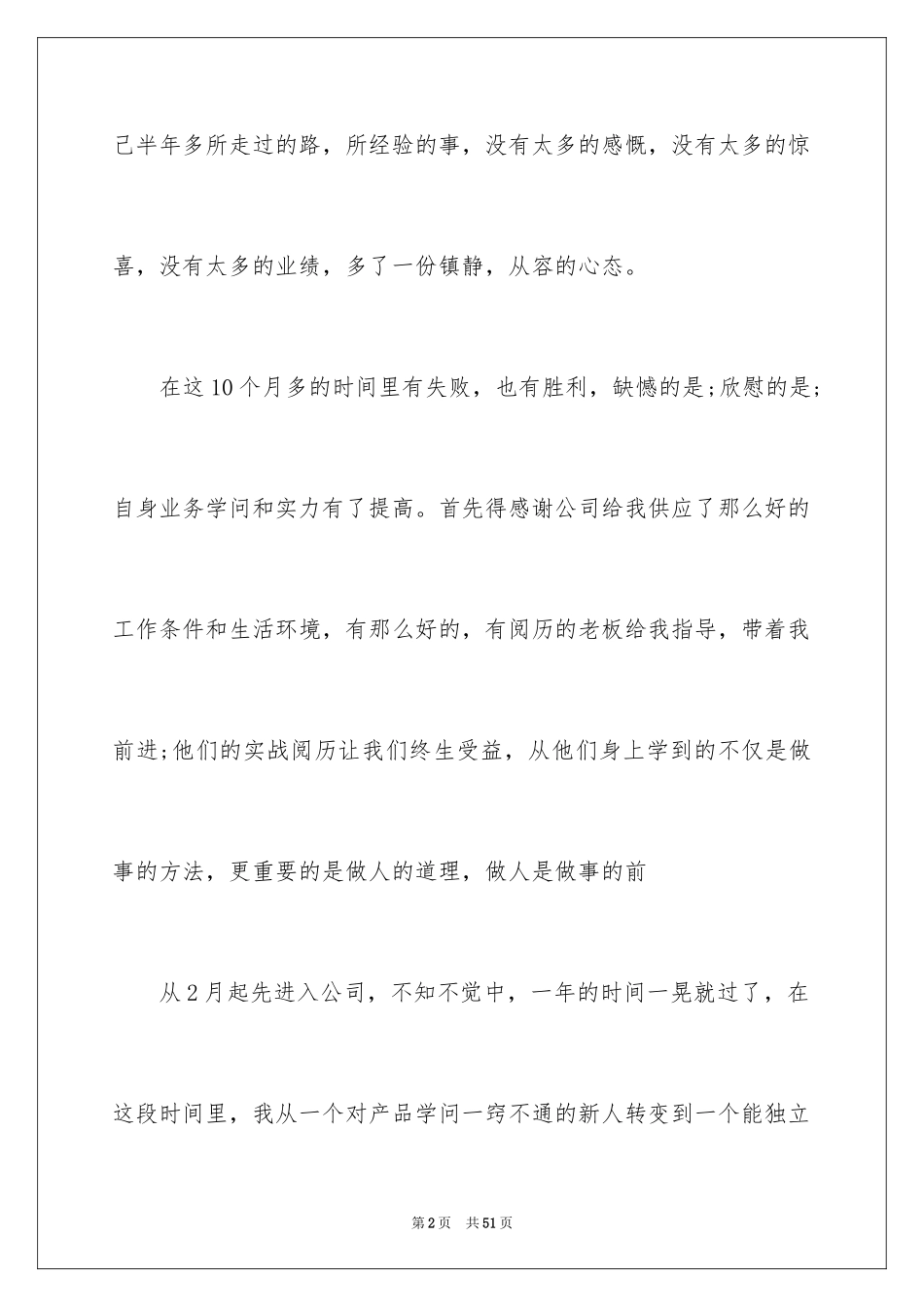 己半年多所走过的路，所经验的事，没有太多的感慨，没有太多的惊喜，没有太多的业绩，多了一份镇静，从容的心态。

在这10个月多的时间里有失败，也有胜利，缺憾的是;欣慰的是;自身业务学问和实力有了提高。首先得感谢公司给我供应了那么好的工作条件和生活环境，有那么好的，有阅历的老板给我指导，带着我前进;他们的实战阅历让我们终生受益，从他们身上学到的不仅是做事的方法，更重要的是做人的道理，做人是做事的前

从2月起先进入公司，不知不觉中，一年的时间一晃就过了，在这段时间里，我从一个对产品学问一窍不通的新人转变到一个能独立

第2页 共51页